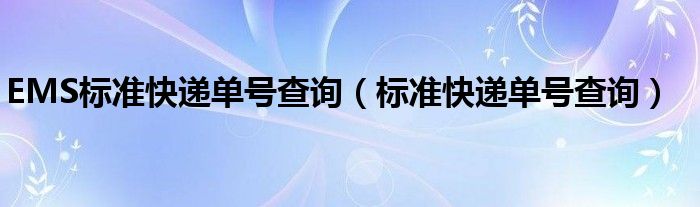 EMS标准快递单号查询（标准快递单号查询）